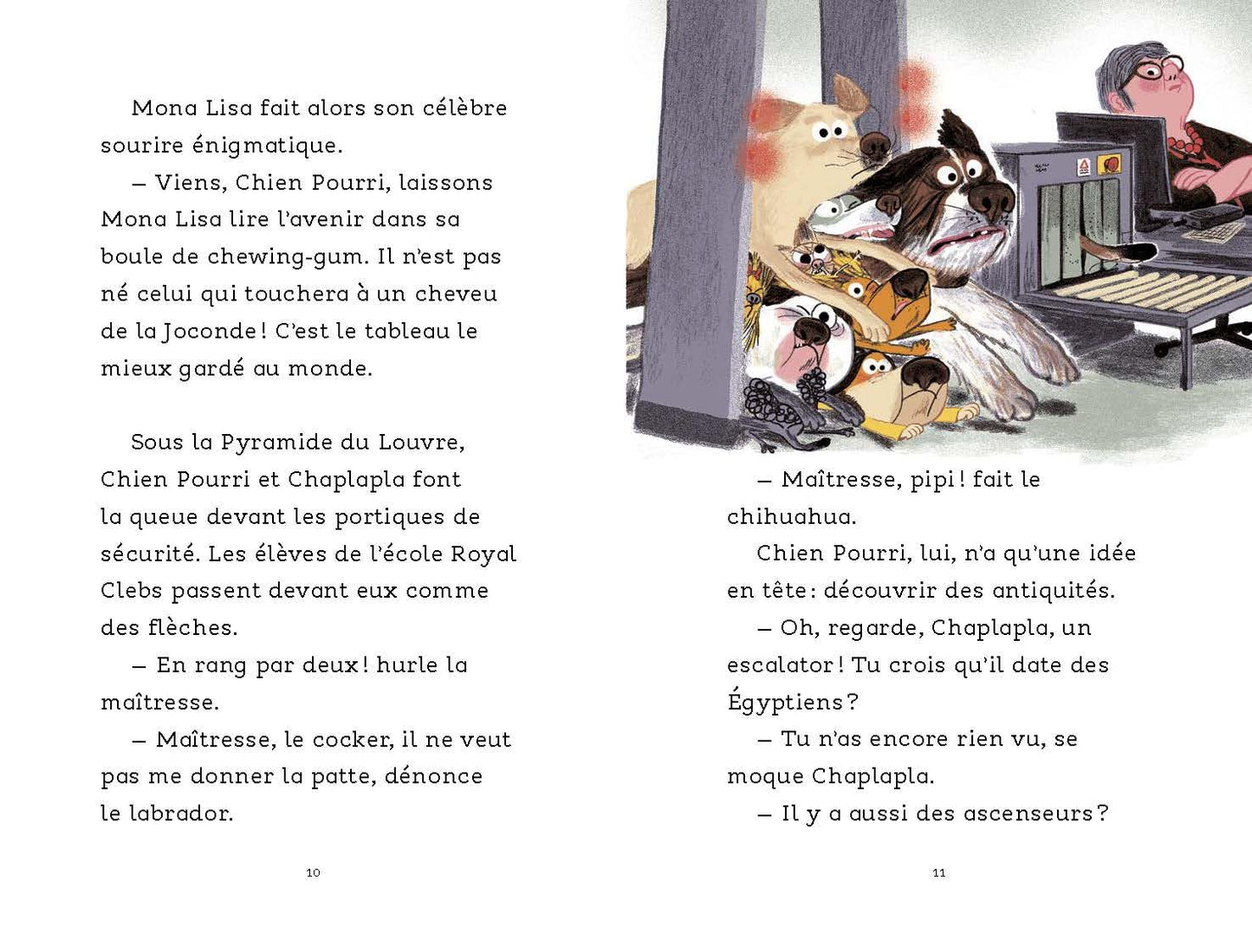 Mona Lisa fait alors son célèbre sourire énigmatique.

– Viens, Chien Pourri, laissons Mona Lisa lire l'avenir dans sa boule de chewing-gum. Il n'est pas né celui qui touchera à un cheveu de la Joconde ! C'est le tableau le mieux gardé au monde.

Sous la Pyramide du Louvre, Chien Pourri et Chaplapla font la queue devant les portiques de sécurité. Les élèves de l'école Royal Clebs passent devant eux comme des flèches.

– En rang par deux ! hurle la maîtresse.

– Maîtresse, le cocker, il ne veut pas me donner la patte, dénonce le labrador.

10

– Maîtresse, pipi ! fait le chihuahua.

Chien Pourri, lui, n'a qu'une idée en tête : découvrir des antiquités.

– Oh, regarde, Chaplapla, un escalator ! Tu crois qu'il date des Égyptiens ?

– Tu n'as encore rien vu, se moque Chaplapla.

– Il y a aussi des ascenseurs ?

11